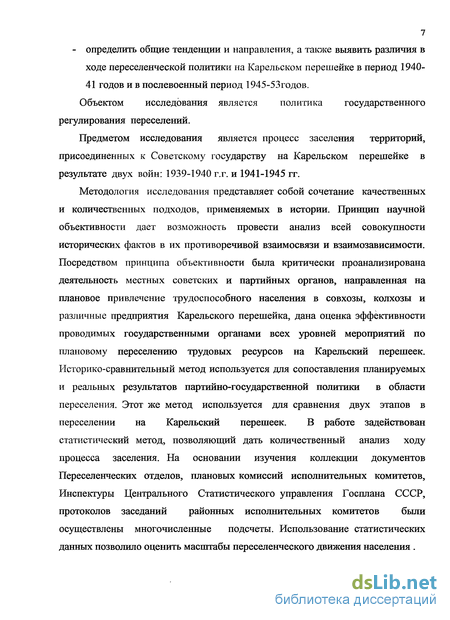 7

- определить общие тенденции и направления, а также выявить различия в ходе переселенческой политики на Карельском перешейке в период 1940-41 годов и в послевоенный период 1945-53годов.

Объектом исследования является политика государственного регулирования переселений.

Предметом исследования является процесс заселения территорий, присоединенных к Советскому государству на Карельском перешейке в результате двух войн: 1939-1940 г.г. и 1941-1945 гг.

Методология исследования представляет собой сочетание качественных и количественных подходов, применяемых в истории. Принцип научной объективности дает возможность провести анализ всей совокупности исторических фактов в их противоречивой взаимосвязи и взаимозависимости. Посредством принципа объективности была критически проанализирована деятельность местных советских и партийных органов, направленная на плановое привлечение трудоспособного населения в совхозы, колхозы и различные предприятия Карельского перешейка, дана оценка эффективности проводимых государственными органами всех уровней мероприятий по плановому переселению трудовых ресурсов на Карельский перешеек. Историко-сравнительный метод используется для сопоставления планируемых и реальных результатов партийно-государственной политики в области переселения. Этот же метод используется для сравнения двух этапов в переселении на Карельский перешеек. В работе задействован статистический метод, позволяющий дать количественный анализ ходу процесса заселения. На основании изучения коллекции документов Переселенческих отделов, плановых комиссий исполнительных комитетов, Инспектуры Центрального Статистического управления Госплана СССР, протоколов заседаний районных исполнительных комитетов были осуществлены многочисленные подсчеты. Использование статистических данных позволило оценить масштабы переселенческого движения населения .

dsLib.net
библиотека диссертаций